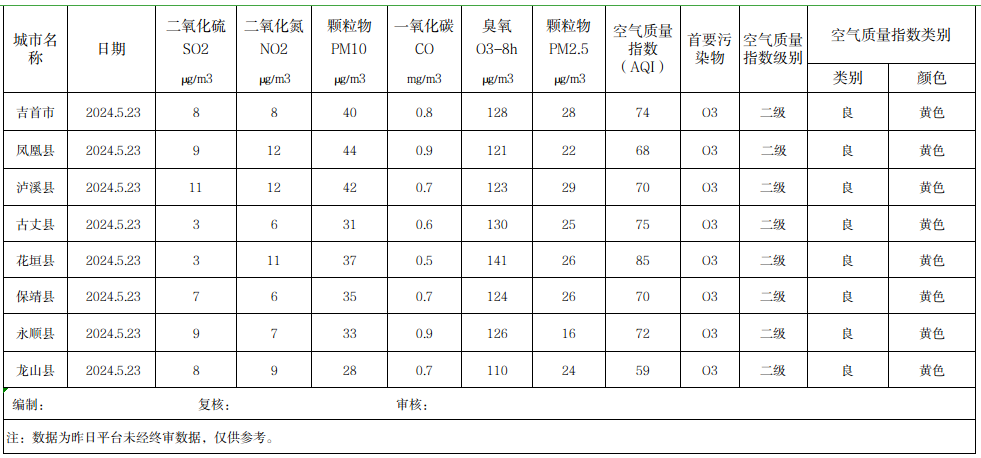 | 城市名称 | 日期 | 二氧化硫 SO2 μg/m3 | 二氧化氮 NO2 μg/m3 | 颗粒物 PM10 μg/m3 | 一氧化碳 CO mg/m3 | 臭氧 O3-8h μg/m3 | 颗粒物 PM2.5 μg/m3 | 空气质量指数（AQI） | 首要污染物 | 空气质量指数级别 | 空气质量指数类别 类别 | 空气质量指数类别 颜色 |
|---|---|---|---|---|---|---|---|---|---|---|---|---|
| 吉首市 | 2024.5.23 | 8 | 8 | 40 | 0.8 | 128 | 28 | 74 | O3 | 二级 | 良 | 黄色 |
| 凤凰县 | 2024.5.23 | 9 | 12 | 44 | 0.9 | 121 | 22 | 68 | O3 | 二级 | 良 | 黄色 |
| 泸溪县 | 2024.5.23 | 11 | 12 | 42 | 0.7 | 123 | 29 | 70 | O3 | 二级 | 良 | 黄色 |
| 古丈县 | 2024.5.23 | 3 | 6 | 31 | 0.6 | 130 | 25 | 75 | O3 | 二级 | 良 | 黄色 |
| 花垣县 | 2024.5.23 | 3 | 11 | 37 | 0.5 | 141 | 26 | 85 | O3 | 二级 | 良 | 黄色 |
| 保靖县 | 2024.5.23 | 7 | 6 | 35 | 0.7 | 124 | 26 | 70 | O3 | 二级 | 良 | 黄色 |
| 永顺县 | 2024.5.23 | 9 | 7 | 33 | 0.9 | 126 | 16 | 72 | O3 | 二级 | 良 | 黄色 |
| 龙山县 | 2024.5.23 | 8 | 9 | 28 | 0.7 | 110 | 24 | 59 | O3 | 二级 | 良 | 黄色 |

编制：　　复核：　　审核：

注：数据为昨日平台未经终审数据，仅供参考。